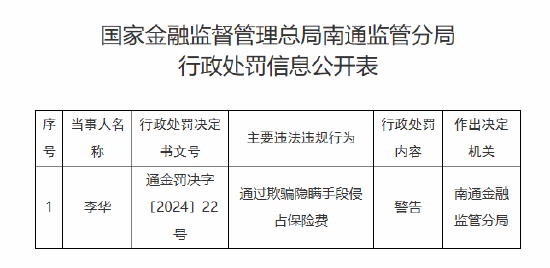 国家金融监督管理总局南通监管分局
行政处罚信息公开表

| 序号 | 当事人名称 | 行政处罚决定书文号 | 主要违法违规行为 | 行政处罚内容 | 作出决定机关 |
|---|---|---|---|---|---|
| 1 | 李华 | 通金罚决字〔2024〕22号 | 通过欺骗隐瞒手段侵占保险费 | 警告 | 南通金融监管分局 |